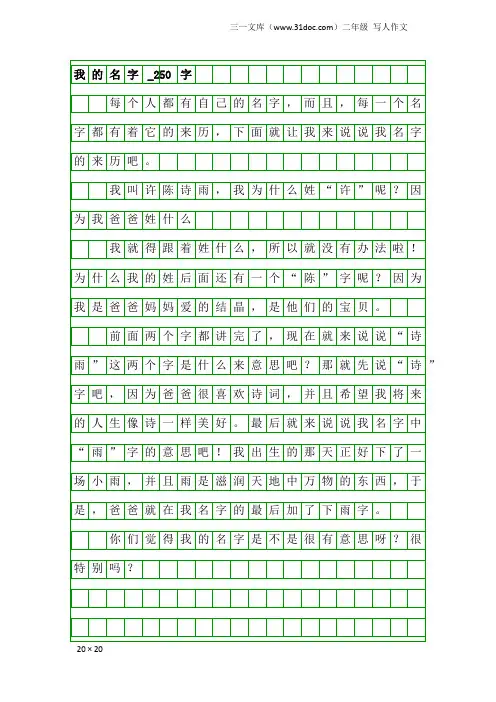 三一文库（www.31doc.com）二年级 写人作文

我的名字_250字

每个人都有自己的名字，而且，每一个名字都有着它的来历，下面就让我来说说我名字的来历吧。

我叫许陈诗雨，我为什么姓“许”呢？因为我爸爸姓什么

我就得跟着姓什么，所以就没有办法啦！为什么我的姓后面还有一个“陈”字呢？因为我是爸爸妈妈爱的结晶，是他们的宝贝。

前面两个字都讲完了，现在就来说说“诗雨”这两个字是什么来意思吧？那就先说“诗”字吧，因为爸爸很喜欢诗词，并且希望我将来的人生像诗一样美好。最后就来说说我名字中“雨”字的意思吧！我出生的那天正好下了一场小雨，并且雨是滋润天地中万物的东西，于是，爸爸就在我名字的最后加了下雨字。

你们觉得我的名字是不是很有意思呀？很特别吗？

20×20